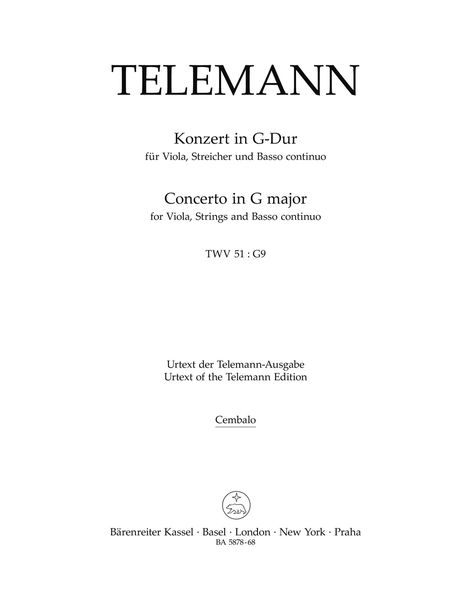 TELEMANN

Konzert in G-Dur
für Viola, Streicher und Basso continuo

Concerto in G major
for Viola, Strings and Basso continuo

TWV 51 : G9

Urtext der Telemann-Ausgabe
Urtext of the Telemann Edition

Cembalo

Bärenreiter Kassel · Basel · London · New York · Praha
BA 5878-68